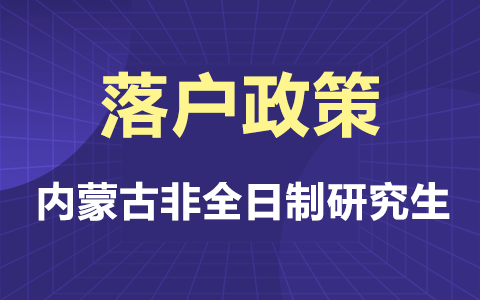 落户政策

内蒙古非全日制研究生